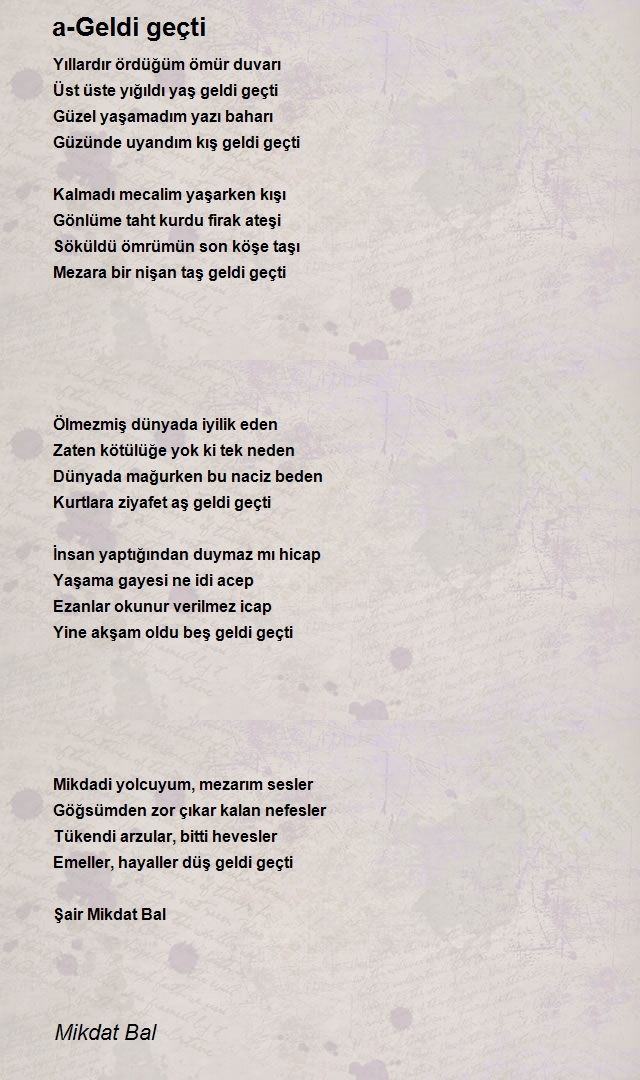 a-Geldi geçti

Yıllardır ördüğüm ömür duvarı
Üst üste yığıldı yaş geldi geçti
Güzel yaşamadım yazı baharı
Güzünde uyandım kış geldi geçti

Kalmadı mecalim yaşarken kışı
Gönlüme taht kurdu firak ateşi
Söküldü ömrümün son köşe taşı
Mezara bir nişan taş geldi geçti

Ölmezmiş dünyada iyilik eden
Zaten kötülüğe yok ki tek neden
Dünyada mağurken bu naciz beden
Kurtlara ziyafet aş geldi geçti

İnsan yaptığından duymaz mı hicap
Yaşama gayesi ne idi acep
Ezanlar okunur verilmez icap
Yine akşam oldu beş geldi geçti

Mikdadi yolcuyum, mezarım sesler
Göğsümden zor çıkar kalan nefesler
Tükendi arzular, bitti hevesler
Emeller, hayaller düş geldi geçti

Şair Mikdat Bal

Mikdat Bal